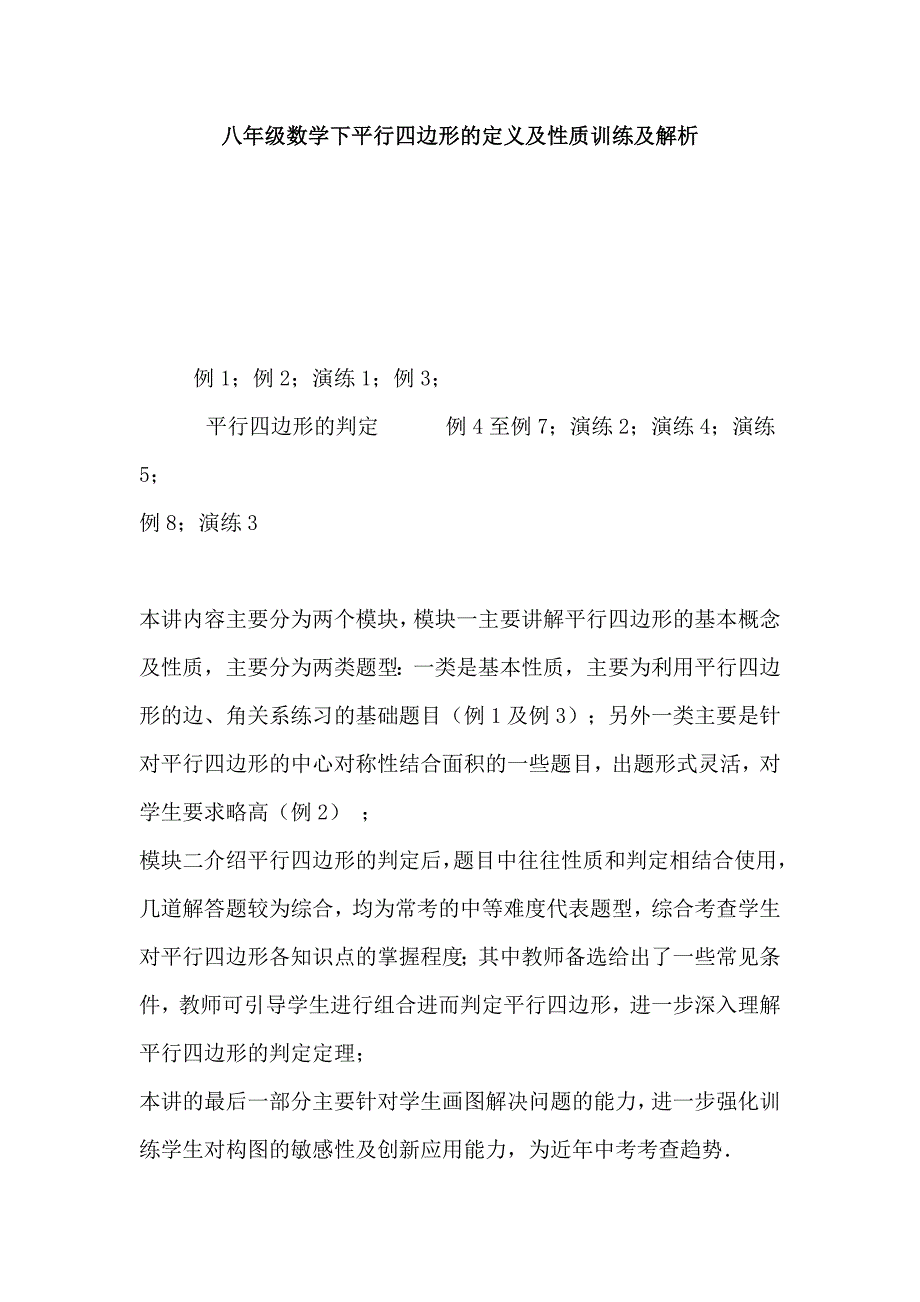 八年级数学下平行四边形的定义及性质训练及解析

例 1；例 2；演练 1；例 3；

平行四边形的判定　　例 4 至例 7；演练 2；演练 4；演练 5；

例 8；演练 3

本讲内容主要分为两个模块，模块一主要讲解平行四边形的基本概念及性质，主要分为两类题型：一类是基本性质，主要为利用平行四边形的边、角关系练习的基础题目（例 1 及例 3）；另外一类主要是针对平行四边形的中心对称性结合面积的一些题目，出题形式灵活，对学生要求略高（例 2）；

模块二介绍平行四边形的判定后，题目中往往性质和判定相结合使用，几道解答题较为综合，均为常考的中等难度代表题型，综合考查学生对平行四边形各知识点的掌握程度；其中教师备选给出了一些常见条件，教师可引导学生进行组合进而判定平行四边形，进一步深入理解平行四边形的判定定理；

本讲的最后一部分主要针对学生画图解决问题的能力，进一步强化训练学生对构图的敏感性及创新应用能力，为近年中考考查趋势．